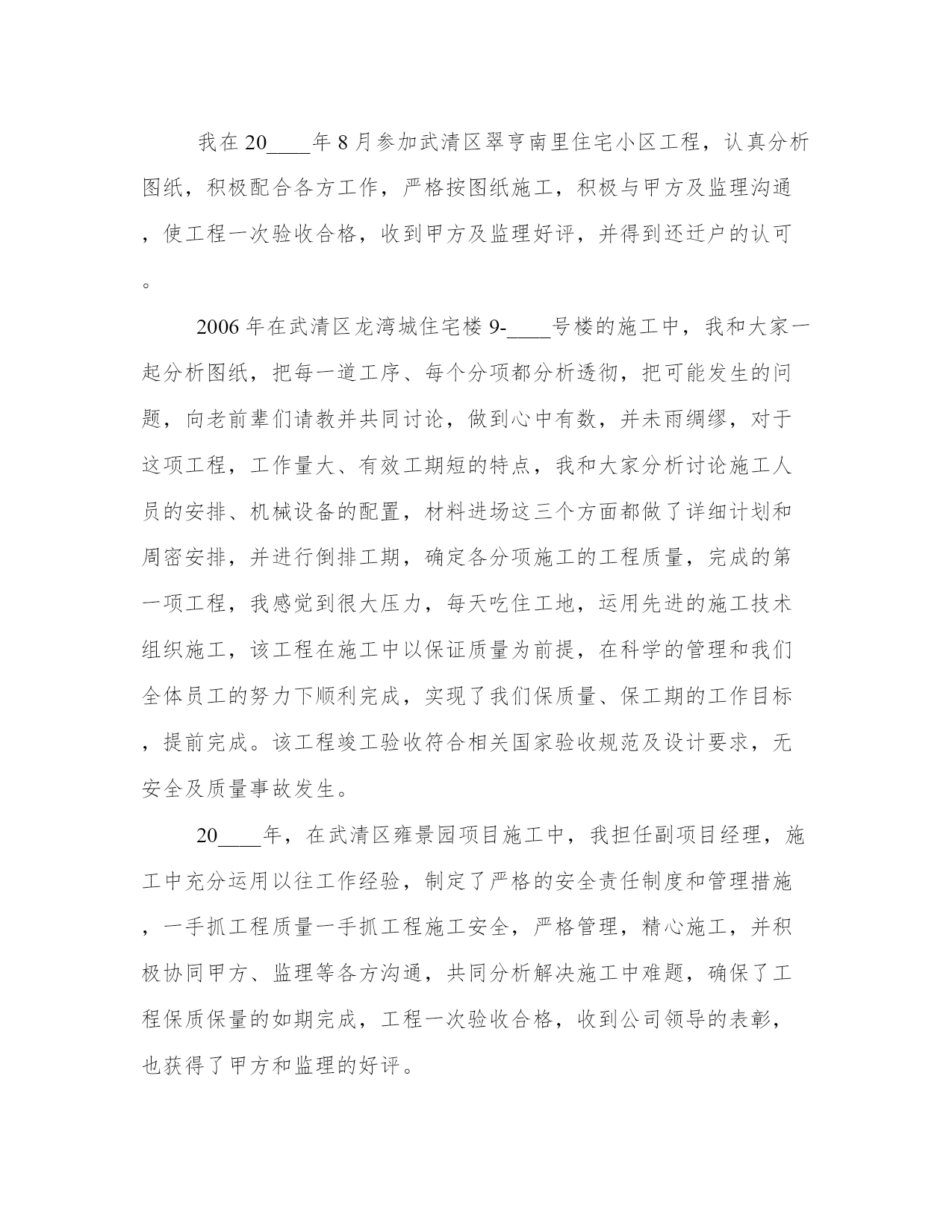 我在20____年8月参加武清区翠亨南里住宅小区工程，认真分析图纸，积极配合各方工作，严格按图纸施工，积极与甲方及监理沟通，使工程一次验收合格，收到甲方及监理好评，并得到还迁户的认可。

2006年在武清区龙湾城住宅楼9-____号楼的施工中，我和大家一起分析图纸，把每一道工序、每个分项都分析透彻，把可能发生的问题，向老前辈们请教并共同讨论，做到心中有数，并未雨绸缪，对于这项工程，工作量大、有效工期短的特点，我和大家分析讨论施工人员的安排、机械设备的配置，材料进场这三个方面都做了详细计划和周密安排，并进行倒排工期，确定各分项施工的工程质量，完成的第一项工程，我感觉到很大压力，每天吃住工地，运用先进的施工技术组织施工，该工程在施工中以保证质量为前提，在科学的管理和我们全体员工的努力下顺利完成，实现了我们保质量、保工期的工作目标，提前完成。该工程竣工验收符合相关国家验收规范及设计要求，无安全及质量事故发生。

20____年，在武清区雍景园项目施工中，我担任副项目经理，施工中充分运用以往工作经验，制定了严格的安全责任制度和管理措施，一手抓工程质量一手抓工程施工安全，严格管理，精心施工，并积极协同甲方、监理等各方沟通，共同分析解决施工中难题，确保了工程保质保量的如期完成，工程一次验收合格，收到公司领导的表彰，也获得了甲方和监理的好评。